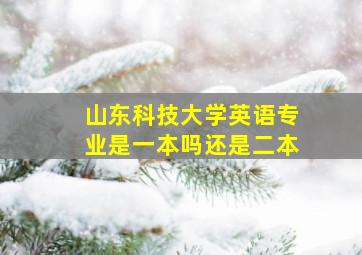 山东科技大学英语专业是一本吗还是二本